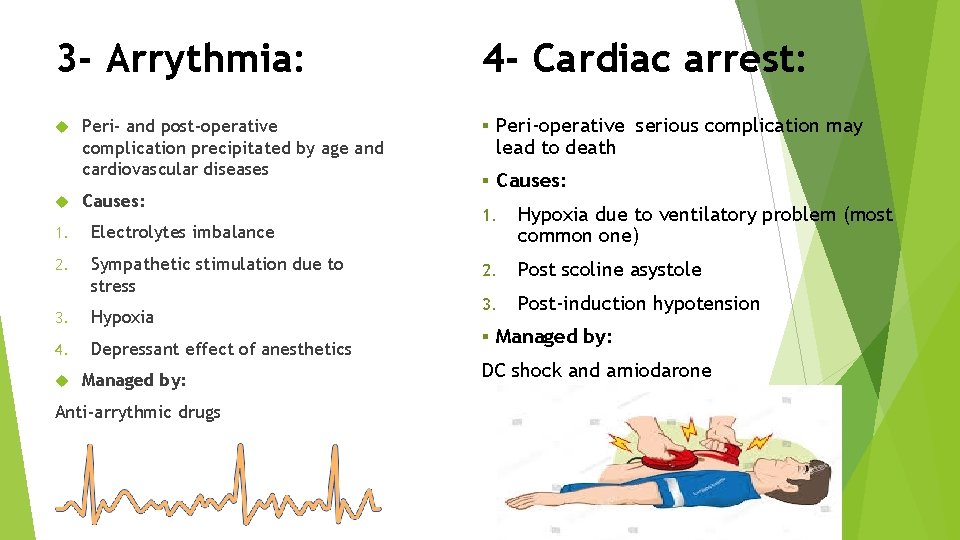 3- Arrythmia:

Peri- and post-operative complication precipitated by age and cardiovascular diseases

Causes:

1. Electrolytes imbalance

2. Sympathetic stimulation due to stress

3. Hypoxia

4. Depressant effect of anesthetics

Managed by:

Anti-arrythmic drugs

4- Cardiac arrest:

Peri-operative serious complication may lead to death

Causes:

1. Hypoxia due to ventilatory problem (most common one)

2. Post scoline asystole

3. Post-induction hypotension

Managed by:

DC shock and amiodarone